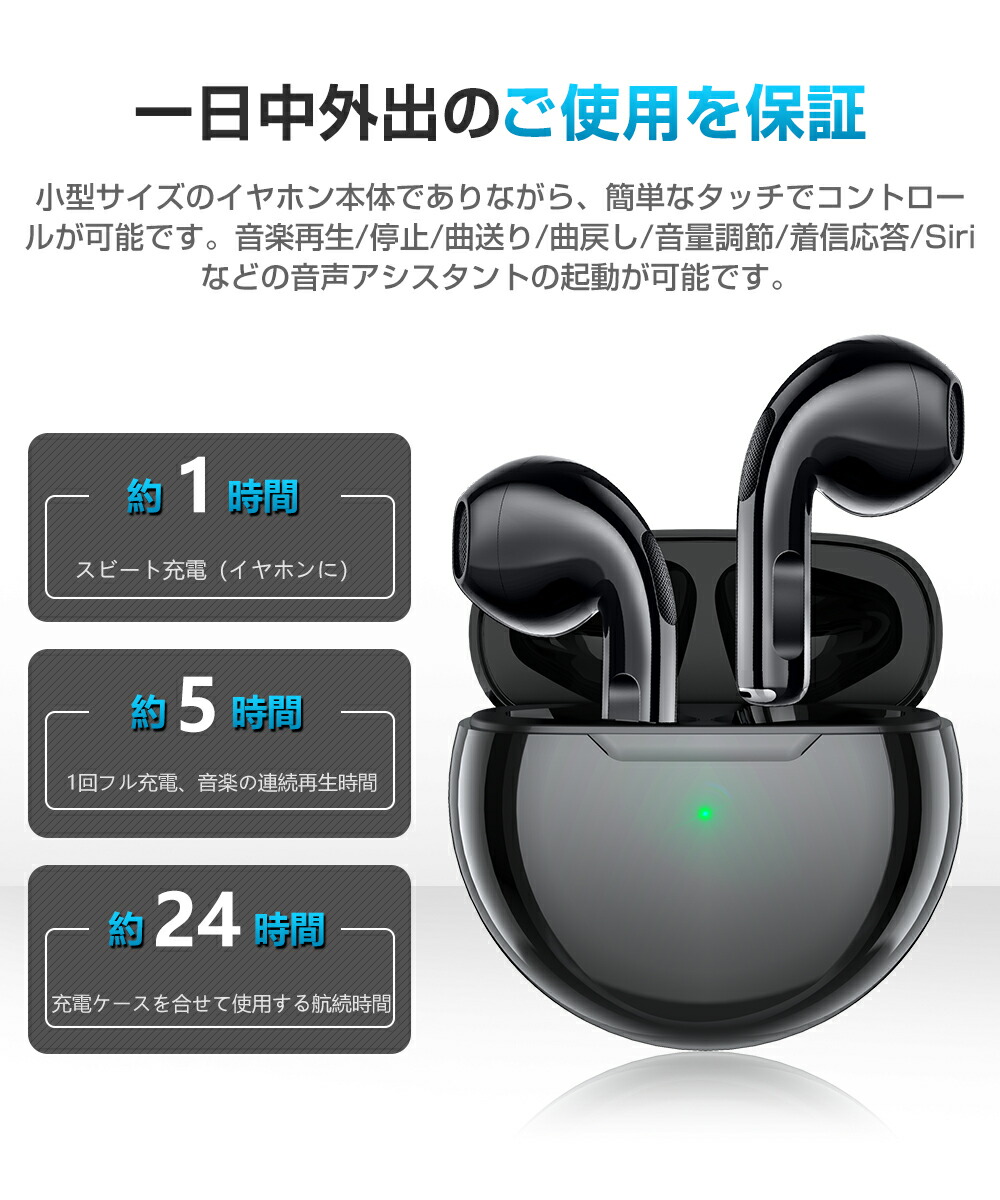 一日中外出のご使用を保証

小型サイズのイヤホン本体でありながら、簡単なタッチでコントロールが可能です。音楽再生/停止/曲送り/曲戻し/音量調節/着信応答/Siriなどの音声アシスタントの起動が可能です。

約 1 時間

スピート充電（イヤホンに）

約 5 時間

1回フル充電、音楽の連続再生時間

約 24 時間

充電ケースを合せて使用する航続時間